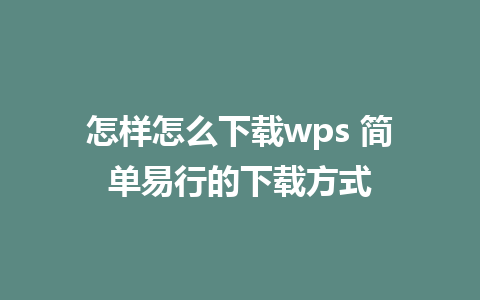 怎样怎么下载wps 简单易行的下载方式